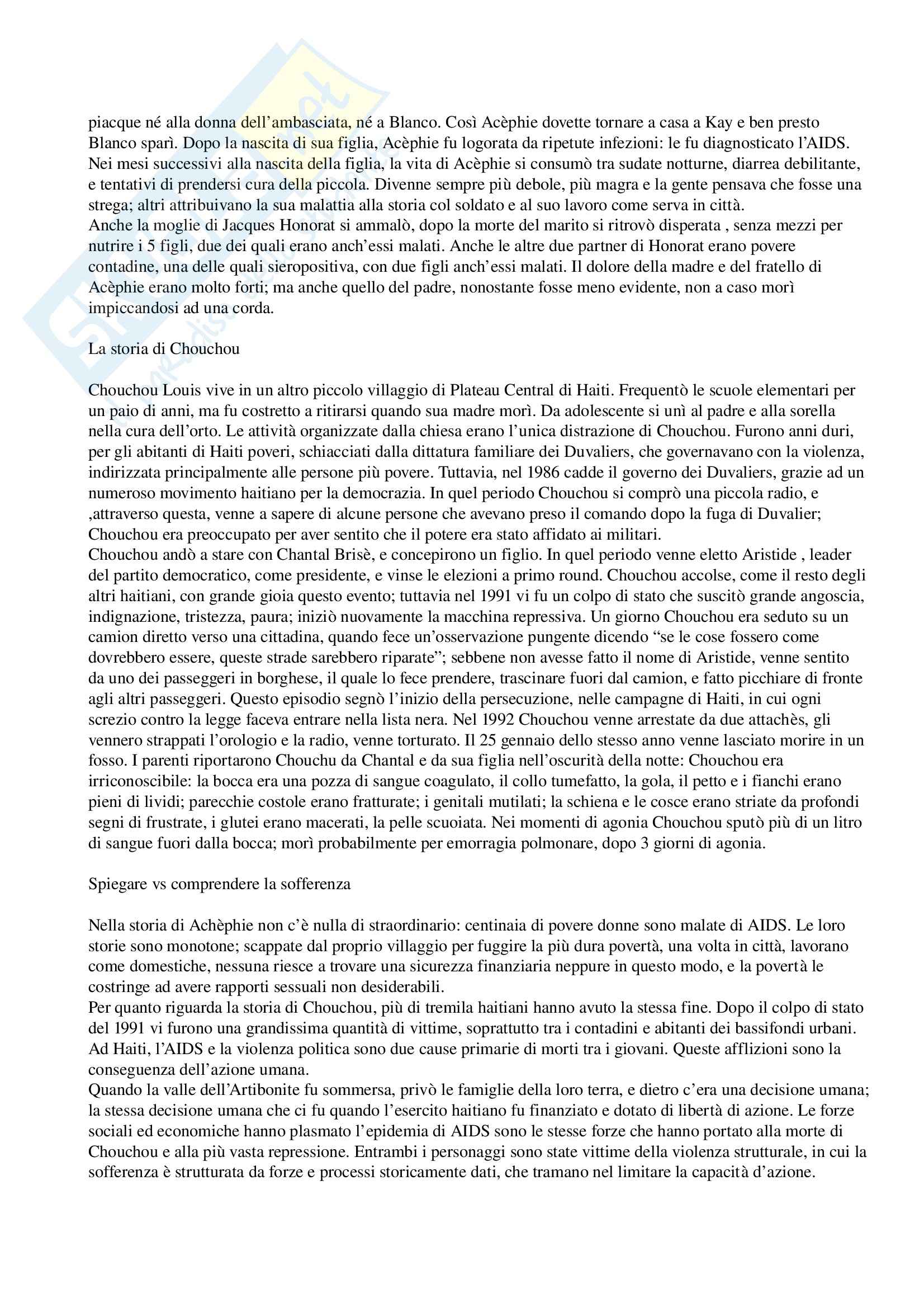 piacque né alla donna dell'ambasciata, né a Blanco. Così Acèphie dovette tornare a casa a Kay e ben presto Blanco sparì. Dopo la nascita di sua figlia, Acèphie fu logorata da ripetute infezioni: le fu diagnosticato l'AIDS. Nei mesi successivi alla nascita della figlia, la vita di Acèphie si consumò tra sudate notturne, diarrea debilitante, e tentativi di prendersi cura della piccola. Divenne sempre più debole, più magra e la gente pensava che fosse una strega; altri attribuivano la sua malattia alla storia col soldato e al suo lavoro come serva in città.
Anche la moglie di Jacques Honorat si ammalò, dopo la morte del marito si ritrovò disperata , senza mezzi per nutrire i 5 figli, due dei quali erano anch'essi malati. Anche le altre due partner di Honorat erano povere contadine, una delle quali sieropositiva, con due figli anch'essi malati. Il dolore della madre e del fratello di Acèphie erano molto forti; ma anche quello del padre, nonostante fosse meno evidente, non a caso morì impiccandosi ad una corda.

La storia di Chouchou

Chouchou Louis vive in un altro piccolo villaggio di Plateau Central di Haiti. Frequentò le scuole elementari per un paio di anni, ma fu costretto a ritirarsi quando sua madre morì. Da adolescente si unì al padre e alla sorella nella cura dell'orto. Le attività organizzate dalla chiesa erano l'unica distrazione di Chouchou. Furono anni duri, per gli abitanti di Haiti poveri, schiacciati dalla dittatura familiare dei Duvaliers, che governavano con la violenza, indirizzata principalmente alle persone più povere. Tuttavia, nel 1986 cadde il governo dei Duvaliers, grazie ad un numeroso movimento haitiano per la democrazia. In quel periodo Chouchou si comprò una piccola radio, e ,attraverso questa, venne a sapere di alcune persone che avevano preso il comando dopo la fuga di Duvalier; Chouchou era preoccupato per aver sentito che il potere era stato affidato ai militari.
Chouchou andò a stare con Chantal Brisè, e concepirono un figlio. In quel periodo venne eletto Aristide , leader del partito democratico, come presidente, e vinse le elezioni a primo round. Chouchou accolse, come il resto degli altri haitiani, con grande gioia questo evento; tuttavia nel 1991 vi fu un colpo di stato che suscitò grande angoscia, indignazione, tristezza, paura; iniziò nuovamente la macchina repressiva. Un giorno Chouchou era seduto su un camion diretto verso una cittadina, quando fece un'osservazione pungente dicendo "se le cose fossero come dovrebbero essere, queste strade sarebbero riparate"; sebbene non avesse fatto il nome di Aristide, venne sentito da uno dei passeggeri in borghese, il quale lo fece prendere, trascinare fuori dal camion, e fatto picchiare di fronte agli altri passeggeri. Questo episodio segnò l'inizio della persecuzione, nelle campagne di Haiti, in cui ogni screzio contro la legge faceva entrare nella lista nera. Nel 1992 Chouchou venne arrestate da due attachès, gli vennero strappati l'orologio e la radio, venne torturato. Il 25 gennaio dello stesso anno venne lasciato morire in un fosso. I parenti riportarono Chouchu da Chantal e da sua figlia nell'oscurità della notte: Chouchou era irriconoscibile: la bocca era una pozza di sangue coagulato, il collo tumefatto, la gola, il petto e i fianchi erano pieni di lividi; parecchie costole erano fratturate; i genitali mutilati; la schiena e le cosce erano striate da profondi segni di frustrate, i glutei erano macerati, la pelle scuoiata. Nei momenti di agonia Chouchou sputò più di un litro di sangue fuori dalla bocca; morì probabilmente per emorragia polmonare, dopo 3 giorni di agonia.

Spiegare vs comprendere la sofferenza

Nella storia di Achèphie non c'è nulla di straordinario: centinaia di povere donne sono malate di AIDS. Le loro storie sono monotone; scappate dal proprio villaggio per fuggire la più dura povertà, una volta in città, lavorano come domestiche, nessuna riesce a trovare una sicurezza finanziaria neppure in questo modo, e la povertà le costringe ad avere rapporti sessuali non desiderabili.
Per quanto riguarda la storia di Chouchou, più di tremila haitiani hanno avuto la stessa fine. Dopo il colpo di stato del 1991 vi furono una grandissima quantità di vittime, soprattutto tra i contadini e abitanti dei bassifondi urbani. Ad Haiti, l'AIDS e la violenza politica sono due cause primarie di morti tra i giovani. Queste afflizioni sono la conseguenza dell'azione umana.
Quando la valle dell'Artibonite fu sommersa, privò le famiglie della loro terra, e dietro c'era una decisione umana; la stessa decisione umana che ci fu quando l'esercito haitiano fu finanziato e dotato di libertà di azione. Le forze sociali ed economiche hanno plasmato l'epidemia di AIDS sono le stesse forze che hanno portato alla morte di Chouchou e alla più vasta repressione. Entrambi i personaggi sono state vittime della violenza strutturale, in cui la sofferenza è strutturata da forze e processi storicamente dati, che tramano nel limitare la capacità d'azione.